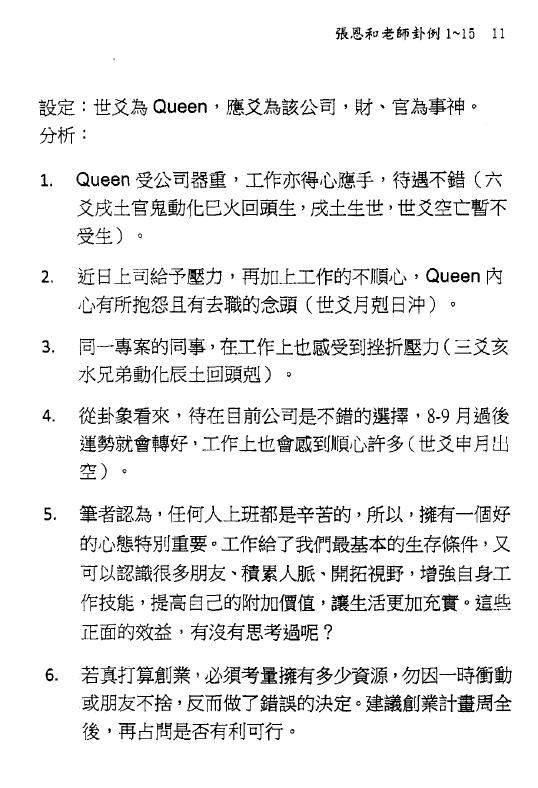 張恩和老師卦例 1~15　11

設定：世爻為 Queen，應爻為該公司，財、官為事神。
分析：

1. Queen 受公司器重，工作亦得心應手，待遇不錯（六爻戌土官鬼動化巳火回頭生，戌土生世，世爻空亡暫不受生）。

2. 近日上司給予壓力，再加上工作的不順心，Queen 內心有所抱怨且有去職的念頭（世爻月剋日沖）。

3. 同一專案的同事，在工作上也感受到挫折壓力（三爻亥水兄弟動化辰土回頭剋）。

4. 從卦象看來，待在目前公司是不錯的選擇，8-9 月過後運勢就會轉好，工作上也會感到順心許多（世爻申月出空）。

5. 筆者認為，任何人上班都是辛苦的，所以，擁有一個好的心態特別重要。工作給了我們最基本的生存條件，又可以認識很多朋友、積累人脈、開拓視野，增強自身工作技能，提高自己的附加價值，讓生活更加充實。這些正面的效益，有沒有思考過呢？

6. 若真打算創業，必須考量擁有多少資源，勿因一時衝動或朋友不捨，反而做了錯誤的決定。建議創業計畫周全後，再占問是否有利可行。